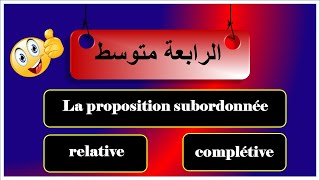 الرابعة متوسط

La proposition subordonnée

relative

complétive